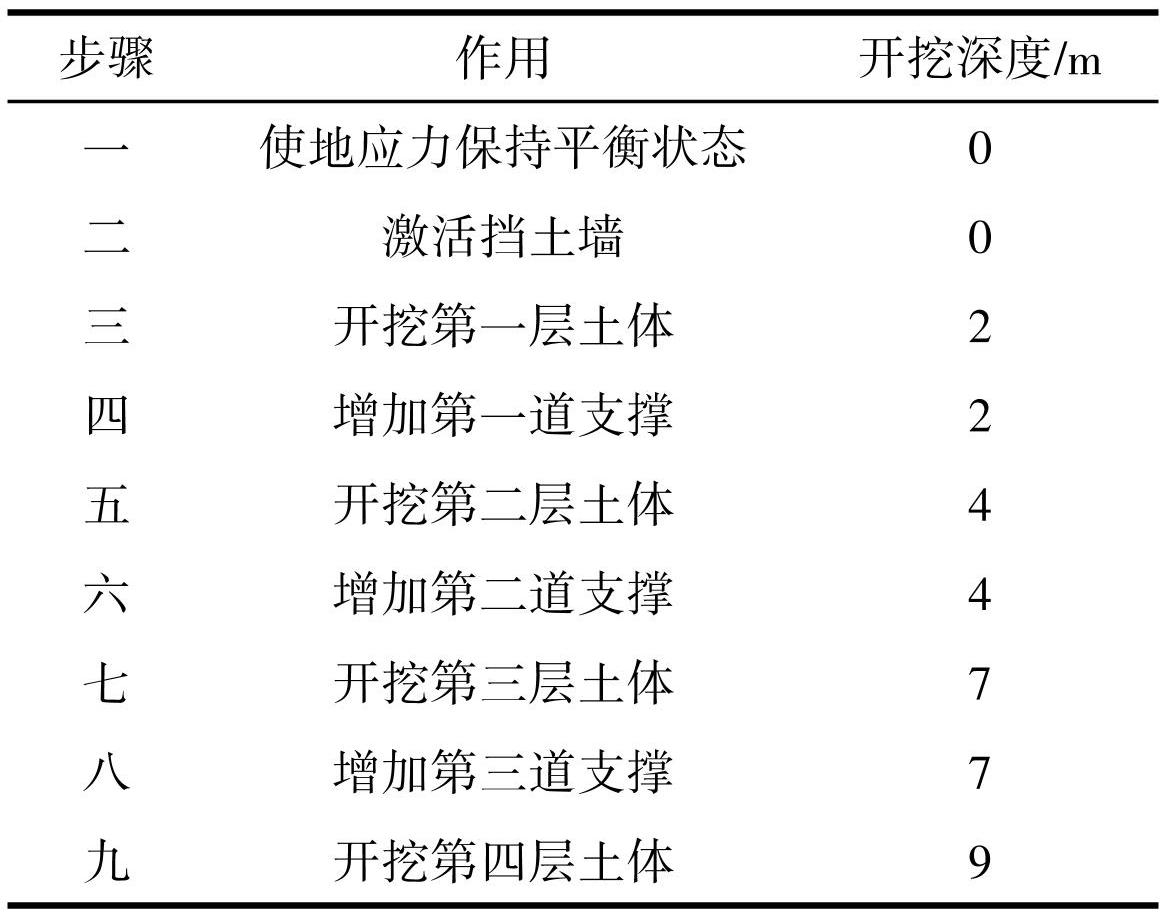 | 步骤 | 作用 | 开挖深度/m |
|---|---|---|
| 一 | 使地应力保持平衡状态 | 0 |
| 二 | 激活挡土墙 | 0 |
| 三 | 开挖第一层土体 | 2 |
| 四 | 增加第一道支撑 | 2 |
| 五 | 开挖第二层土体 | 4 |
| 六 | 增加第二道支撑 | 4 |
| 七 | 开挖第三层土体 | 7 |
| 八 | 增加第三道支撑 | 7 |
| 九 | 开挖第四层土体 | 9 |